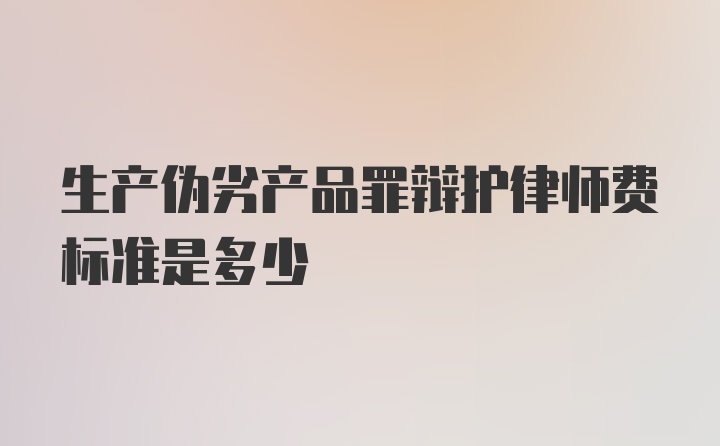 生产伪劣产品罪辩护律师费标准是多少